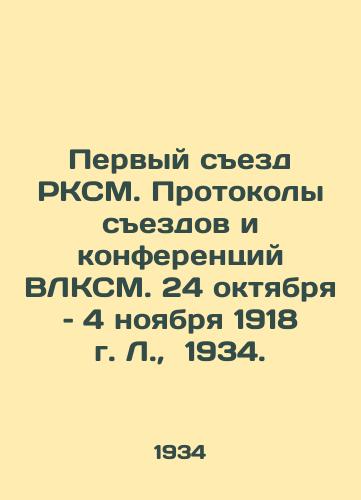 Первый съезд РКСМ. Протоколы съездов и конференций ВЛКСМ. 24 октября - 4 ноября 1918 г. Л., 1934.

1934